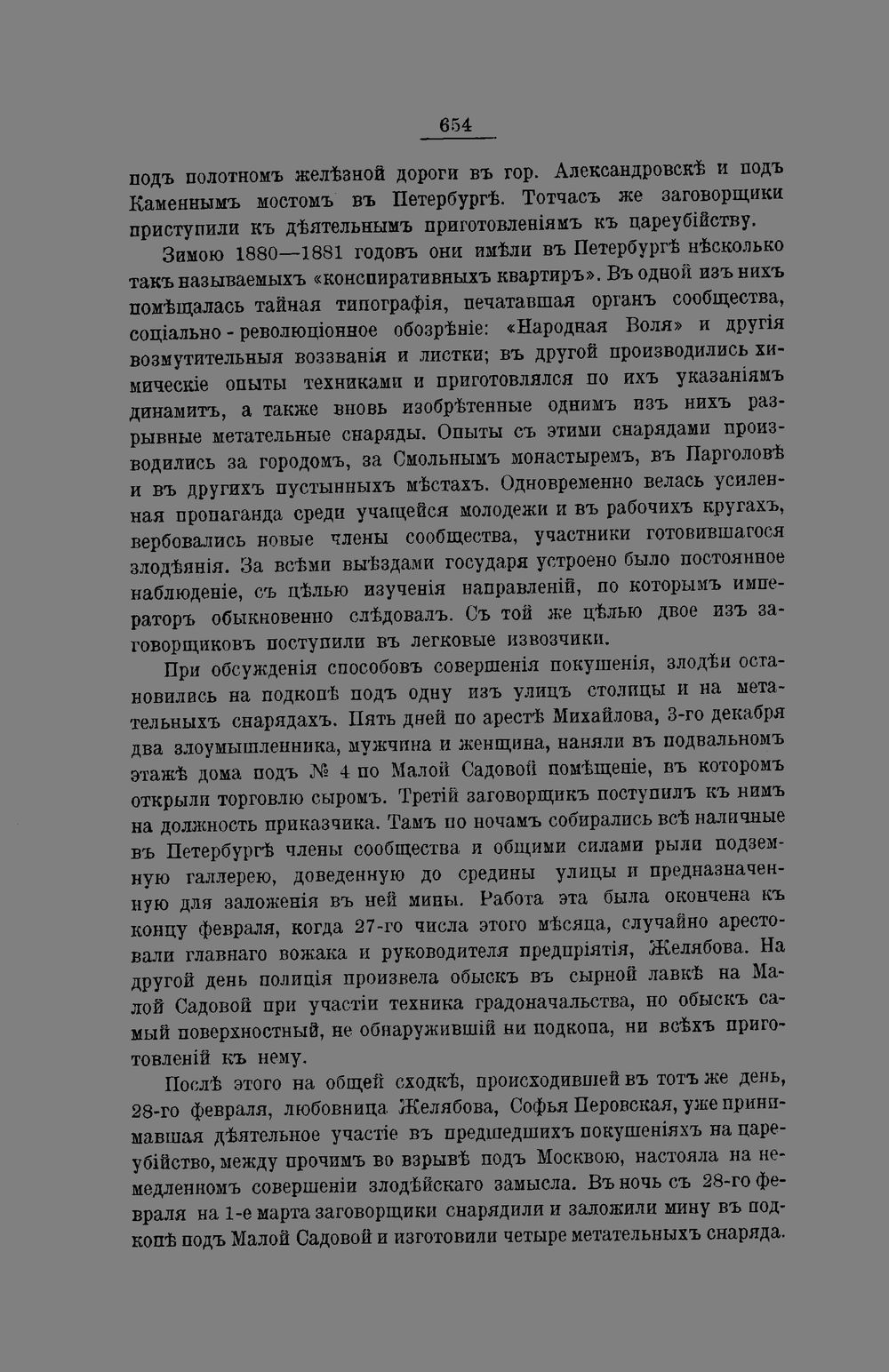 654

подъ полотномъ желѣзной дороги въ гор. Александровскѣ и подъ Каменнымъ мостомъ въ Петербургѣ. Тотчасъ же заговорщики приступили къ дѣятельнымъ приготовленіямъ къ цареубійству.

Зимою 1880—1881 годовъ они имѣли въ Петербургѣ нѣсколько такъ называемыхъ «конспиративныхъ квартиръ». Въ одной изъ нихъ помѣщалась тайная типографія, печатавшая органъ сообщества, соціально - революціонное обозрѣніе: «Народная Воля» и другія возмутительныя воззванія и листки; въ другой производились химическіе опыты техниками и приготовлялся по ихъ указаніямъ динамитъ, а также вновь изобрѣтенные однимъ изъ нихъ разрывные метательные снаряды. Опыты съ этими снарядами производились за городомъ, за Смольнымъ монастыремъ, въ Парголовѣ и въ другихъ пустынныхъ мѣстахъ. Одновременно велась усиленная пропаганда среди учащейся молодежи и въ рабочихъ кругахъ, вербовались новые члены сообщества, участники готовившагося злодѣянія. За всѣми выѣздами государя устроено было постоянное наблюденіе, съ цѣлью изученія направленій, по которымъ императоръ обыкновенно слѣдовалъ. Съ той же цѣлью двое изъ заговорщиковъ поступили въ легковые извозчики.

При обсужденія способовъ совершенія покушенія, злодѣи остановились на подкопѣ подъ одну изъ улицъ столицы и на метательныхъ снарядахъ. Пять дней по арестѣ Михайлова, 3-го декабря два злоумышленника, мужчина и женщина, наняли въ подвальномъ этажѣ дома подъ № 4 по Малой Садовой помѣщеніе, въ которомъ открыли торговлю сыромъ. Третій заговорщикъ поступилъ къ нимъ на должность приказчика. Тамъ по ночамъ собирались всѣ наличные въ Петербургѣ члены сообщества и общими силами рыли подземную галлерею, доведенную до средины улицы и предназначенную для заложенія въ ней мины. Работа эта была окончена къ концу февраля, когда 27-го числа этого мѣсяца, случайно арестовали главнаго вожака и руководителя предпріятія, Желябова. На другой день полиція произвела обыскъ въ сырной лавкѣ на Малой Садовой при участіи техника градоначальства, но обыскъ самый поверхностный, не обнаружившій ни подкопа, ни всѣхъ приготовленій къ нему.

Послѣ этого на общей сходкѣ, происходившей въ тотъ же день, 28-го февраля, любовница Желябова, Софья Перовская, уже принимавшая дѣятельное участіе въ предшедшихъ покушеніяхъ на цареубійство, между прочимъ во взрывѣ подъ Москвою, настояла на немедленномъ совершеніи злодѣйскаго замысла. Въ ночь съ 28-го февраля на 1-е марта заговорщики снарядили и заложили мину въ подкопѣ подъ Малой Садовой и изготовили четыре метательныхъ снаряда.